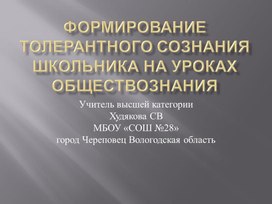 ФОРМИРОВАНИЕ ТОЛЕРАНТНОГО СОЗНАНИЯ ШКОЛЬНИКА НА УРОКАХ ОБЩЕСТВОЗНАНИЯ

Учитель высшей категории
Худякова СВ
МБОУ «СОШ №28»
город Череповец Вологодская область